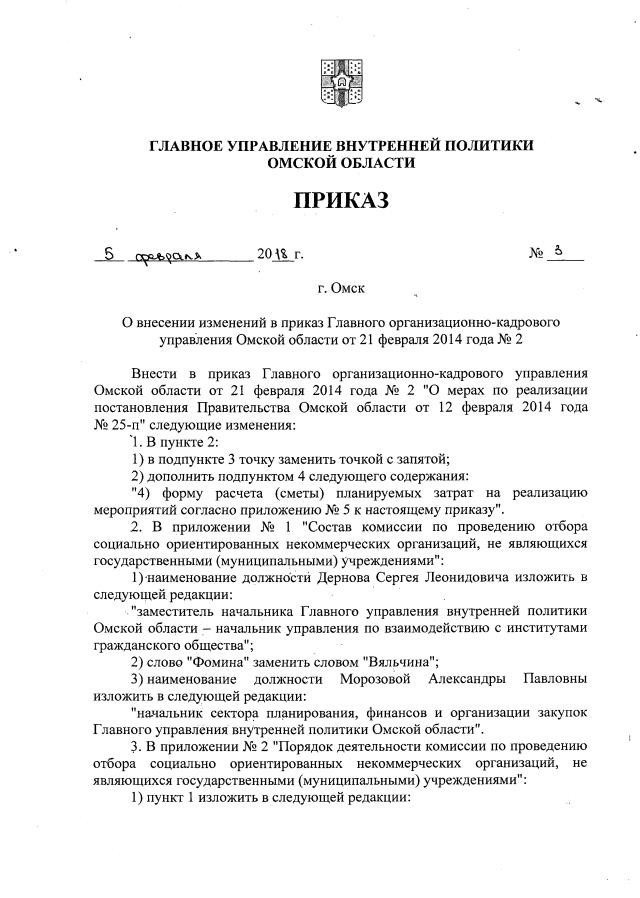 ГЛАВНОЕ УПРАВЛЕНИЕ ВНУТРЕННЕЙ ПОЛИТИКИ ОМСКОЙ ОБЛАСТИ

ПРИКАЗ

5 февраля 2018 г.    № 3

г. Омск

О внесении изменений в приказ Главного организационно-кадрового управления Омской области от 21 февраля 2014 года № 2

Внести в приказ Главного организационно-кадрового управления Омской области от 21 февраля 2014 года № 2 "О мерах по реализации постановления Правительства Омской области от 12 февраля 2014 года № 25-п" следующие изменения:

1. В пункте 2:

1) в подпункте 3 точку заменить точкой с запятой;

2) дополнить подпунктом 4 следующего содержания:

"4) форму расчета (сметы) планируемых затрат на реализацию мероприятий согласно приложению № 5 к настоящему приказу".

2. В приложении № 1 "Состав комиссии по проведению отбора социально ориентированных некоммерческих организаций, не являющихся государственными (муниципальными) учреждениями":

1) наименование должности Дернова Сергея Леонидовича изложить в следующей редакции:

"заместитель начальника Главного управления внутренней политики Омской области – начальник управления по взаимодействию с институтами гражданского общества";

2) слово "Фомина" заменить словом "Вяльчина";

3) наименование должности Морозовой Александры Павловны изложить в следующей редакции:

"начальник сектора планирования, финансов и организации закупок Главного управления внутренней политики Омской области".

3. В приложении № 2 "Порядок деятельности комиссии по проведению отбора социально ориентированных некоммерческих организаций, не являющихся государственными (муниципальными) учреждениями":

1) пункт 1 изложить в следующей редакции: